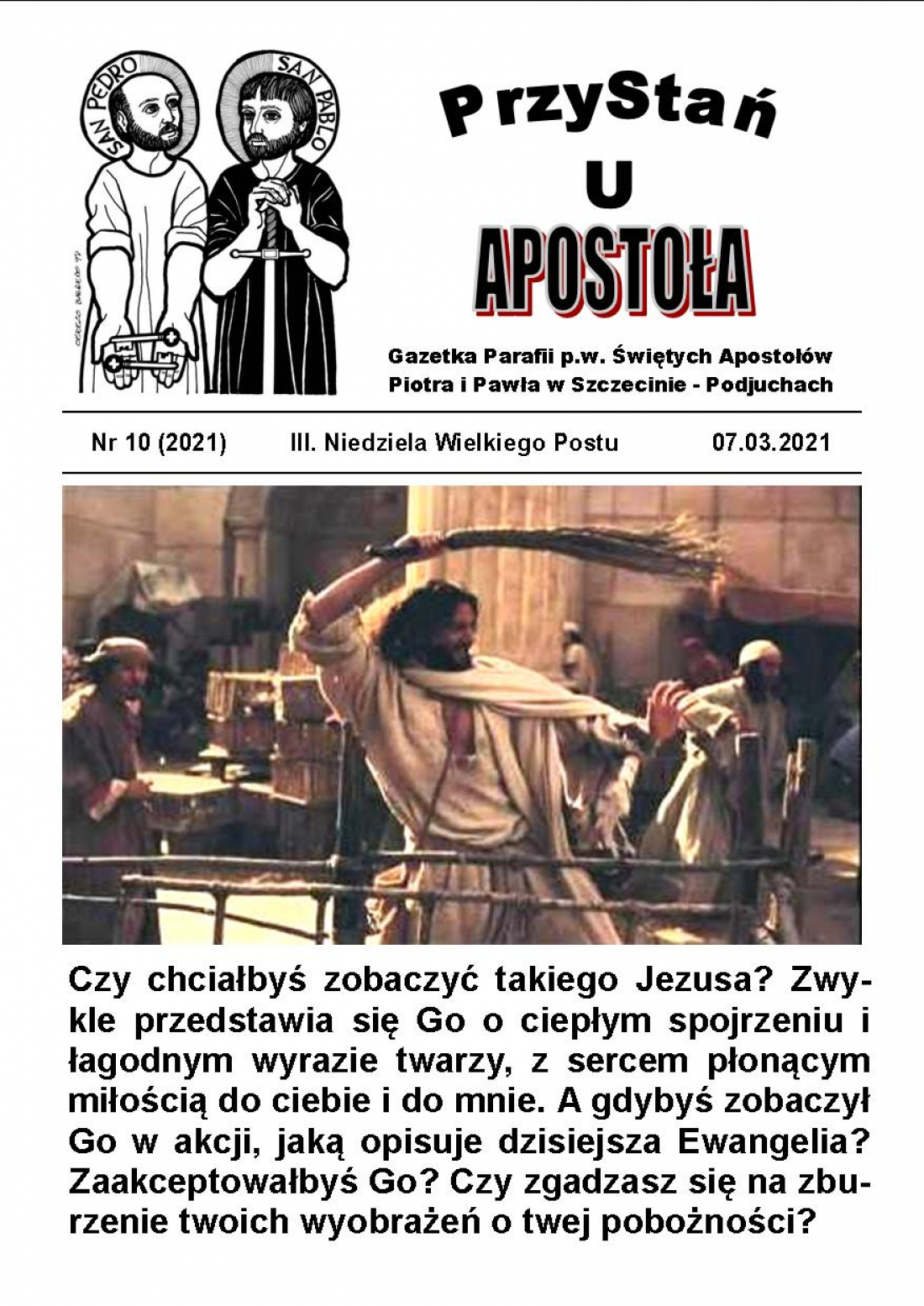 SAN PEDRO

SAN PABLO

PrzyStań
U
APOSTOŁA

Gazetka Parafii p.w. Świętych Apostołów
Piotra i Pawła w Szczecinie - Podjuchach

Nr 10 (2021)   III. Niedziela Wielkiego Postu   07.03.2021

Czy chciałbyś zobaczyć takiego Jezusa? Zwykle przedstawia się Go o ciepłym spojrzeniu i łagodnym wyrazie twarzy, z sercem płonącym miłością do ciebie i do mnie. A gdybyś zobaczył Go w akcji, jaką opisuje dzisiejsza Ewangelia? Zaakceptowałbyś Go? Czy zgadzasz się na zburzenie twoich wyobrażeń o twej pobożności?